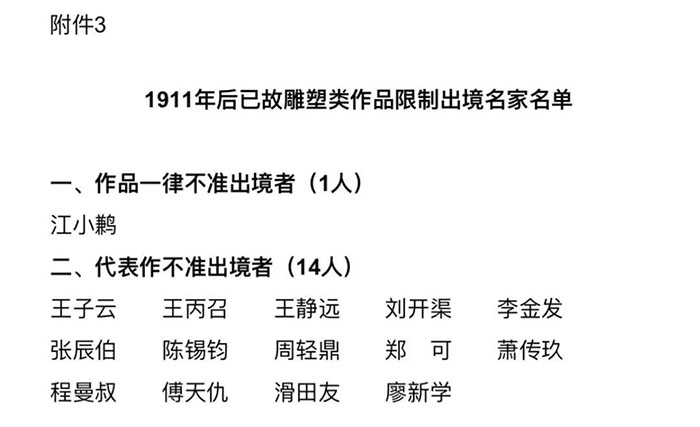 附件3

1911年后已故雕塑类作品限制出境名家名单

一、作品一律不准出境者（1人）

江小鹣

二、代表作不准出境者（14人）

王子云　王丙召　王静远　刘开渠　李金发
张辰伯　陈锡钧　周轻鼎　郑　可　萧传玖
程曼叔　傅天仇　滑田友　廖新学